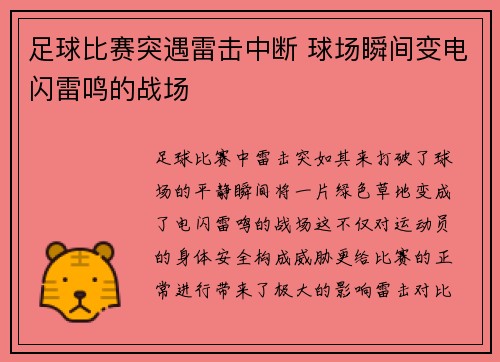 足球比赛突遇雷击中断 球场瞬间变电闪雷鸣的战场

足球比赛中雷击突如其来打破了球场的平静瞬间将一片绿色草地变成了电闪雷鸣的战场这不仅对运动员的身体安全构成威胁更给比赛的正常进行带来了极大的影响雷击对比